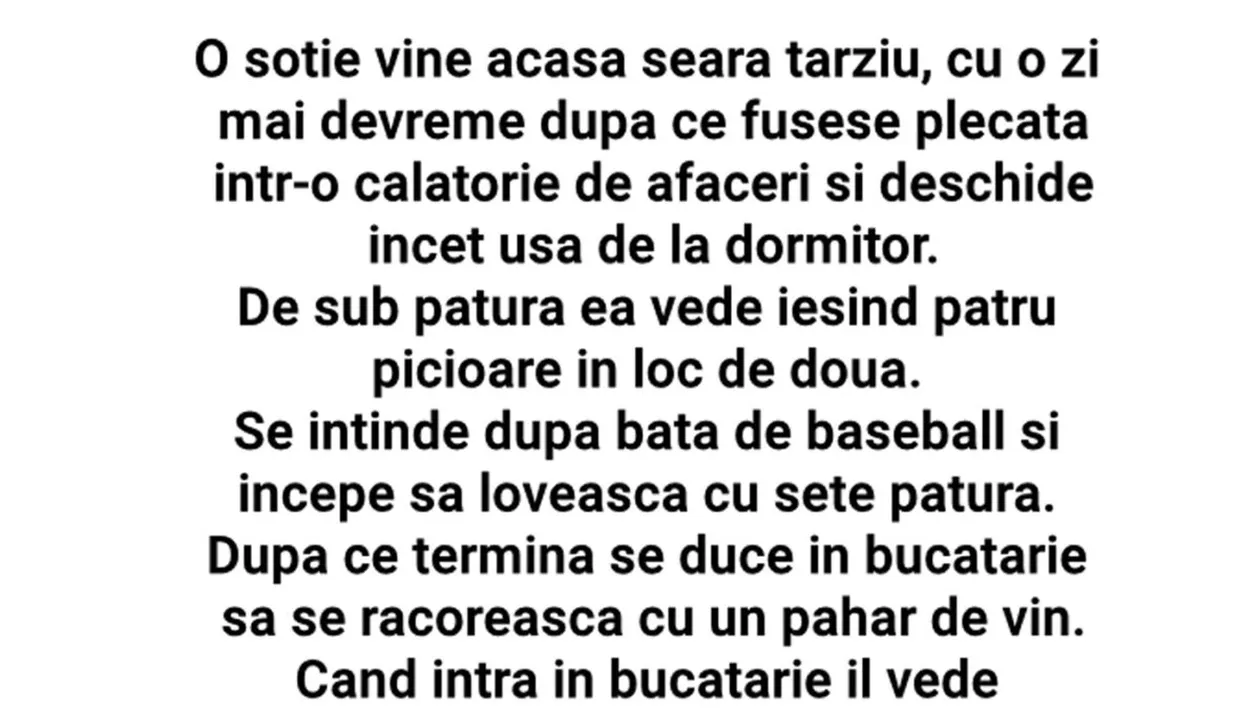 O sotie vine acasa seara tarziu, cu o zi mai devreme dupa ce fusese plecata intr-o calatorie de afaceri si deschide incet usa de la dormitor.
De sub patura ea vede iesind patru picioare in loc de doua.
Se intinde dupa bata de baseball si incepe sa loveasca cu sete patura.
Dupa ce termina se duce in bucatarie sa se racoreasca cu un pahar de vin.
Cand intra in bucatarie il vede